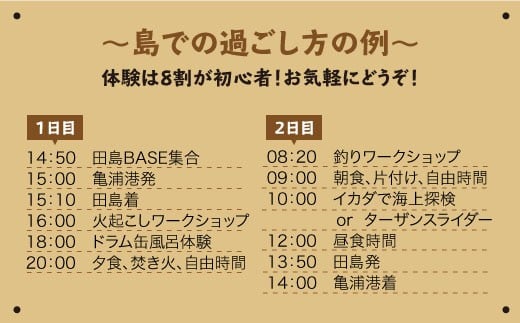 ～島での過ごし方の例～
体験は8割が初心者！お気軽にどうぞ！

1日目
14:50 田島BASE集合
15:00 亀浦港発
15:10 田島着
16:00 火起こしワークショップ
18:00 ドラム缶風呂体験
20:00 夕食、焚き火、自由時間

2日目
08:20 釣りワークショップ
09:00 朝食、片付け、自由時間
10:00 イカダで海上探検
or ターザンスライダー
12:00 昼食時間
13:50 田島発
14:00 亀浦港着